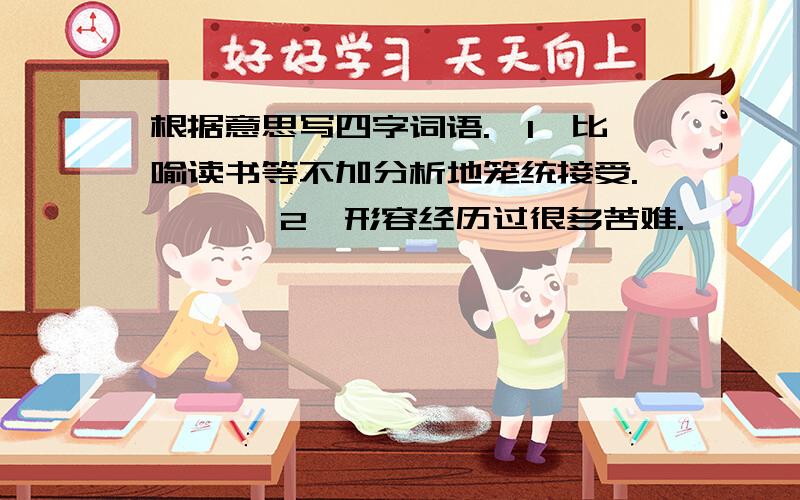 好好学习 天天向上

根据意思写四字词语. 1 比喻读书等不加分析地笼统接受. 2 形容经历过很多苦难.